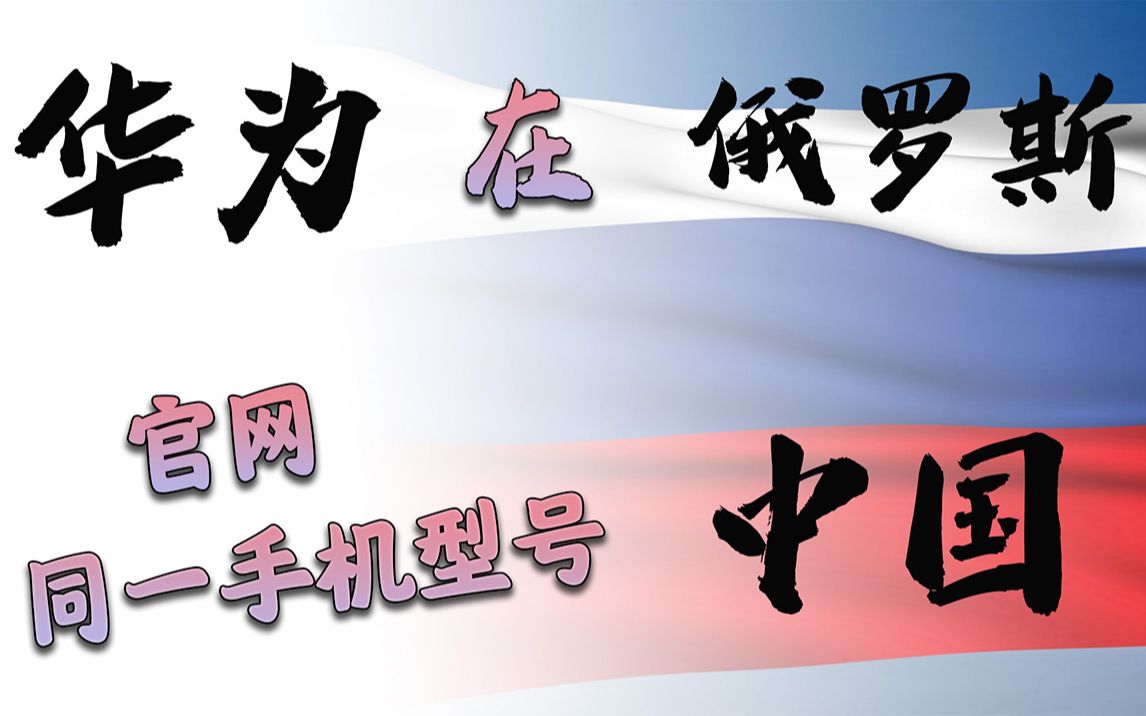 华为 在 俄罗斯

官网
同一手机型号

中国